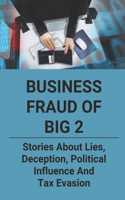 BUSINESS FRAUD OF BIG 2

Stories About Lies, Deception, Political Influence And Tax Evasion